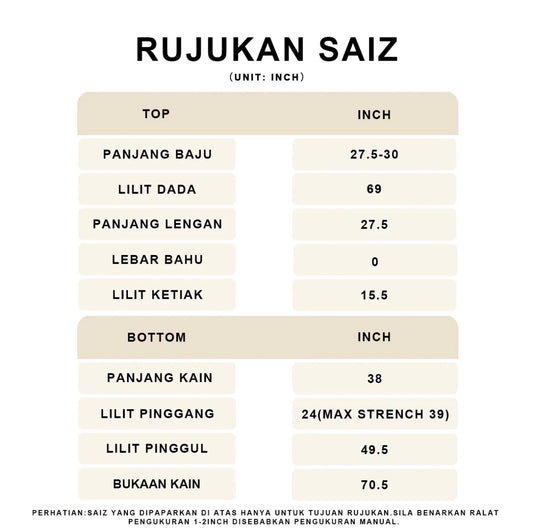 RUJUKAN SAIZ
(UNIT: INCH)

| TOP | INCH |
|---|---|
| PANJANG BAJU | 27.5-30 |
| LILIT DADA | 69 |
| PANJANG LENGAN | 27.5 |
| LEBAR BAHU | 0 |
| LILIT KETIAK | 15.5 |

| BOTTOM | INCH |
|---|---|
| PANJANG KAIN | 38 |
| LILIT PINGGANG | 24(MAX STRENCH 39) |
| LILIT PINGGUL | 49.5 |
| BUKAAN KAIN | 70.5 |

PERHATIAN:SAIZ YANG DIPAPARKAN DI ATAS HANYA UNTUK TUJUAN RUJUKAN.SILA BENARKAN RALAT PENGUKURAN 1-2INCH DISEBABKAN PENGUKURAN MANUAL.